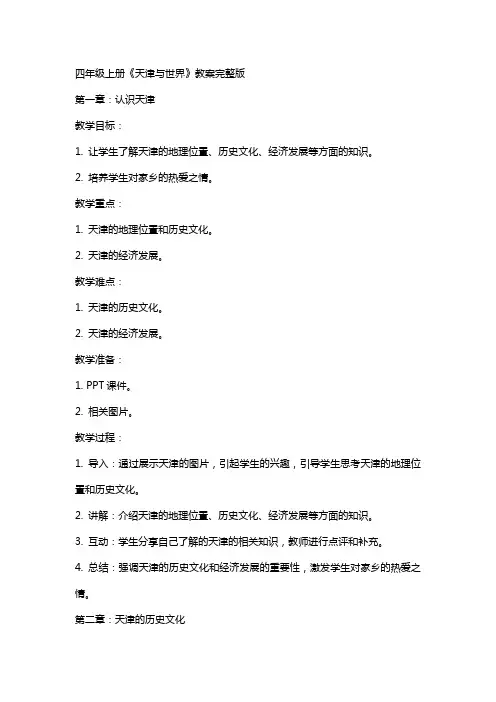 四年级上册《天津与世界》教案完整版

第一章：认识天津

教学目标：

1. 让学生了解天津的地理位置、历史文化、经济发展等方面的知识。

2. 培养学生对家乡的热爱之情。

教学重点：

1. 天津的地理位置和历史文化。

2. 天津的经济发展。

教学难点：

1. 天津的历史文化。

2. 天津的经济发展。

教学准备：

1. PPT 课件。

2. 相关图片。

教学过程：

1. 导入：通过展示天津的图片，引起学生的兴趣，引导学生思考天津的地理位置和历史文化。

2. 讲解：介绍天津的地理位置、历史文化、经济发展等方面的知识。

3. 互动：学生分享自己了解的天津的相关知识，教师进行点评和补充。

4. 总结：强调天津的历史文化和经济发展的重要性，激发学生对家乡的热爱之情。

第二章：天津的历史文化